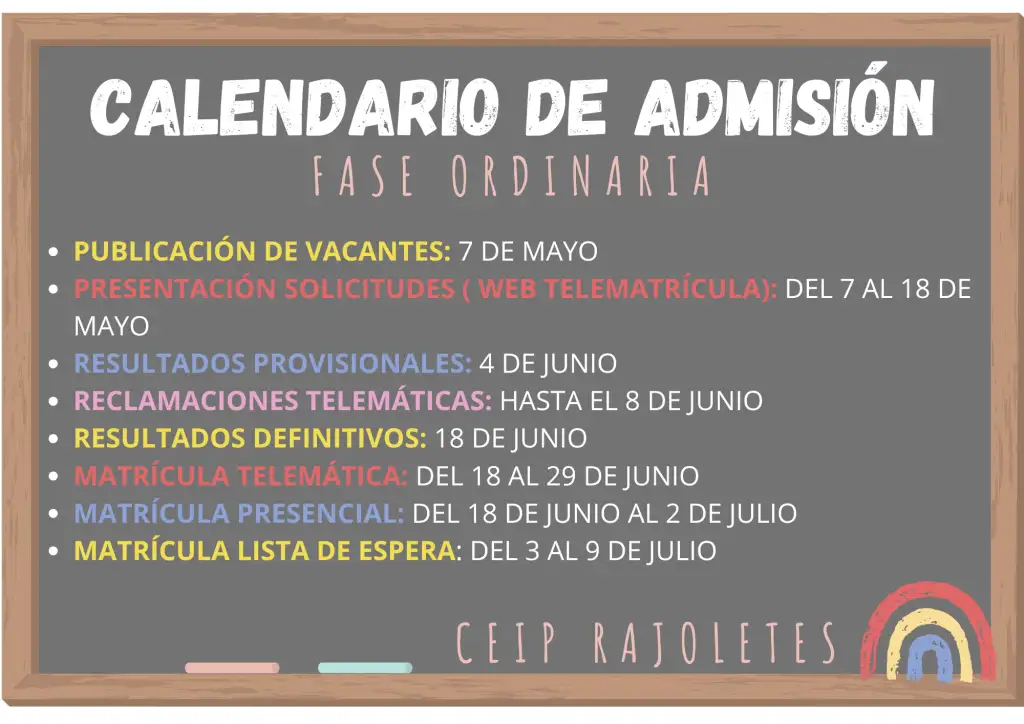 CALENDARIO DE ADMISIÓN
FASE ORDINARIA

• PUBLICACIÓN DE VACANTES: 7 DE MAYO
• PRESENTACIÓN SOLICITUDES ( WEB TELEMATRÍCULA): DEL 7 AL 18 DE MAYO
• RESULTADOS PROVISIONALES: 4 DE JUNIO
• RECLAMACIONES TELEMÁTICAS: HASTA EL 8 DE JUNIO
• RESULTADOS DEFINITIVOS: 18 DE JUNIO
• MATRÍCULA TELEMÁTICA: DEL 18 AL 29 DE JUNIO
• MATRÍCULA PRESENCIAL: DEL 18 DE JUNIO AL 2 DE JULIO
• MATRÍCULA LISTA DE ESPERA: DEL 3 AL 9 DE JULIO

CEIP RAJOLETES